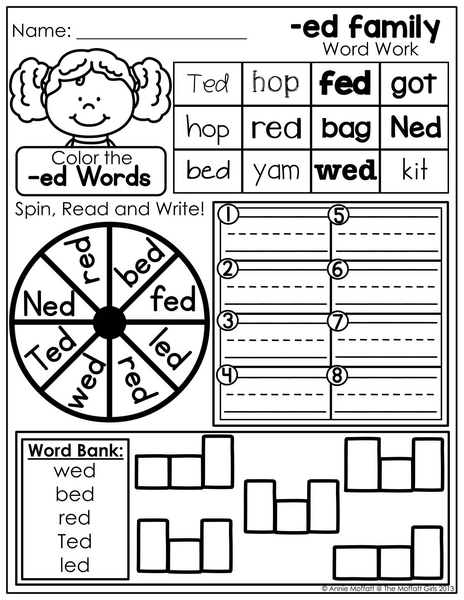 Name: ____________________

-ed family
Word Work

| Ted | hop | fed | got |
|---|---|---|---|
| hop | red | bag | Ned |
| bed | yam | wed | kit |

Color the
-ed Words

Spin, Read and Write!

red
bed
fed
led
red
wed
Ted
Ned

1
2
3
4
5
6
7
8

Word Bank:
wed
bed
red
Ted
led

© Annie Moffatt @ The Moffatt Girls 2013